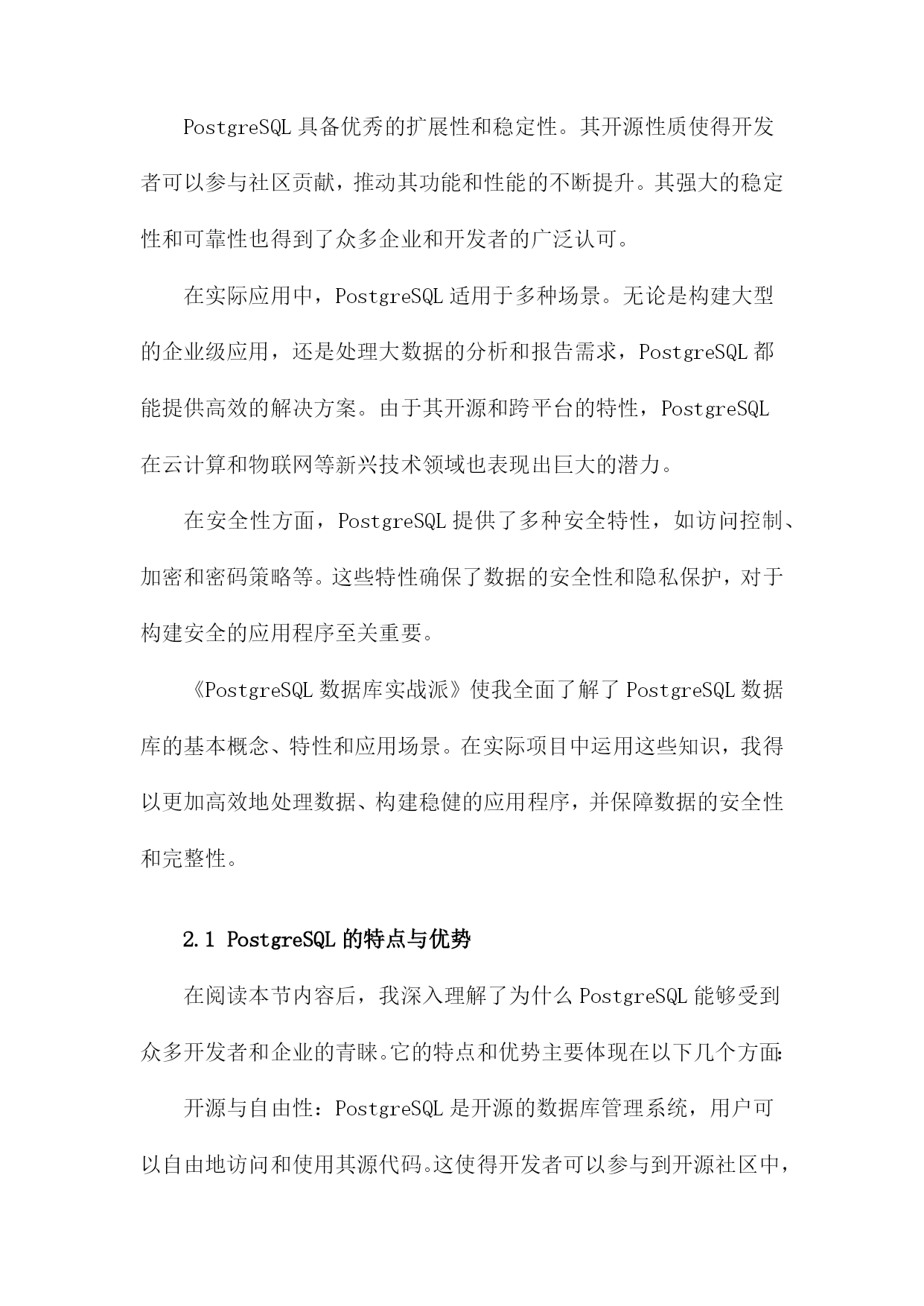 PostgreSQL 具备优秀的扩展性和稳定性。其开源性质使得开发者可以参与社区贡献，推动其功能和性能的不断提升。其强大的稳定性和可靠性也得到了众多企业和开发者的广泛认可。

在实际应用中，PostgreSQL 适用于多种场景。无论是构建大型的企业级应用，还是处理大数据的分析和报告需求，PostgreSQL 都能提供高效的解决方案。由于其开源和跨平台的特性，PostgreSQL 在云计算和物联网等新兴技术领域也表现出巨大的潜力。

在安全性方面，PostgreSQL 提供了多种安全特性，如访问控制、加密和密码策略等。这些特性确保了数据的安全性和隐私保护，对于构建安全的应用程序至关重要。

《PostgreSQL 数据库实战派》使我全面了解了 PostgreSQL 数据库的基本概念、特性和应用场景。在实际项目中运用这些知识，我得以更加高效地处理数据、构建稳健的应用程序，并保障数据的安全性和完整性。

2.1 PostgreSQL 的特点与优势

在阅读本节内容后，我深入理解了为什么 PostgreSQL 能够受到众多开发者和企业的青睐。它的特点和优势主要体现在以下几个方面:

开源与自由性：PostgreSQL 是开源的数据库管理系统，用户可以自由地访问和使用其源代码。这使得开发者可以参与到开源社区中，